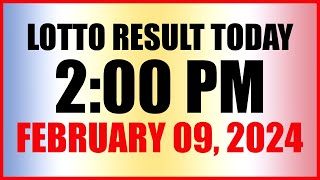 LOTTO RESULT TODAY
2:00 PM
FEBRUARY 09, 2024